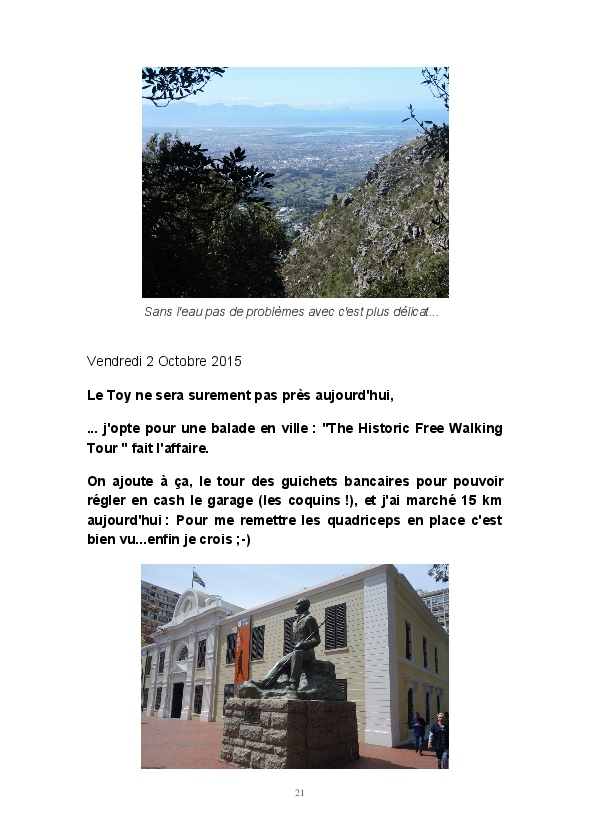 Sans l'eau pas de problèmes avec c'est plus délicat...

Vendredi 2 Octobre 2015

Le Toy ne sera surement pas près aujourd'hui,

... j'opte pour une balade en ville : "The Historic Free Walking Tour " fait l'affaire.

On ajoute à ça, le tour des guichets bancaires pour pouvoir régler en cash le garage (les coquins !), et j'ai marché 15 km aujourd'hui : Pour me remettre les quadriceps en place c'est bien vu...enfin je crois ;-)

21